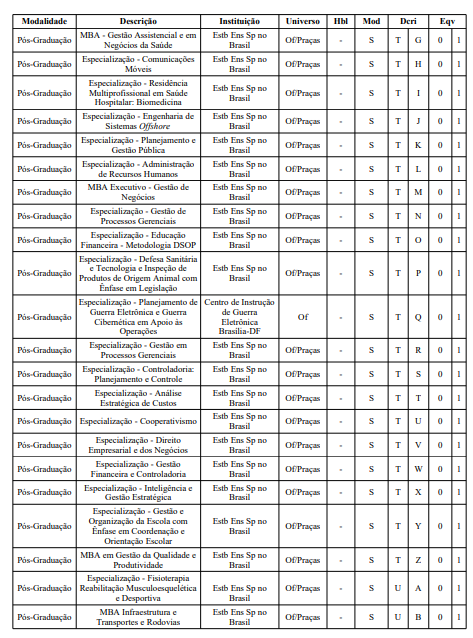 | Modalidade | Descrição | Instituição | Universo | Hbl | Mod | Dcri | | Eqv | |
|---|---|---|---|---|---|---|---|---|---|
| Pós-Graduação | MBA - Gestão Assistencial e em Negócios da Saúde | Estb Ens Sp no Brasil | Of/Praças | - | S | T | G | 0 | 1 |
| Pós-Graduação | Especialização - Comunicações Móveis | Estb Ens Sp no Brasil | Of/Praças | - | S | T | H | 0 | 1 |
| Pós-Graduação | Especialização - Residência Multiprofissional em Saúde Hospitalar: Biomedicina | Estb Ens Sp no Brasil | Of/Praças | - | S | T | I | 0 | 1 |
| Pós-Graduação | Especialização - Engenharia de Sistemas Offshore | Estb Ens Sp no Brasil | Of/Praças | - | S | T | J | 0 | 1 |
| Pós-Graduação | Especialização - Planejamento e Gestão Pública | Estb Ens Sp no Brasil | Of/Praças | - | S | T | K | 0 | 1 |
| Pós-Graduação | Especialização - Administração de Recursos Humanos | Estb Ens Sp no Brasil | Of/Praças | - | S | T | L | 0 | 1 |
| Pós-Graduação | MBA Executivo - Gestão de Negócios | Estb Ens Sp no Brasil | Of/Praças | - | S | T | M | 0 | 1 |
| Pós-Graduação | Especialização - Gestão de Processos Gerenciais | Estb Ens Sp no Brasil | Of/Praças | - | S | T | N | 0 | 1 |
| Pós-Graduação | Especialização - Educação Financeira - Metodologia DSOP | Estb Ens Sp no Brasil | Of/Praças | - | S | T | O | 0 | 1 |
| Pós-Graduação | Especialização - Defesa Sanitária e Tecnologia e Inspeção de Produtos de Origem Animal com Ênfase em Legislação | Estb Ens Sp no Brasil | Of/Praças | - | S | T | P | 0 | 1 |
| Pós-Graduação | Especialização - Planejamento de Guerra Eletrônica e Guerra Cibernética em Apoio às Operações | Centro de Instrução de Guerra Eletrônica Brasília-DF | Of | - | S | T | Q | 0 | 1 |
| Pós-Graduação | Especialização - Gestão em Processos Gerenciais | Estb Ens Sp no Brasil | Of/Praças | - | S | T | R | 0 | 1 |
| Pós-Graduação | Especialização - Controladoria: Planejamento e Controle | Estb Ens Sp no Brasil | Of/Praças | - | S | T | S | 0 | 1 |
| Pós-Graduação | Especialização - Análise Estratégica de Custos | Estb Ens Sp no Brasil | Of/Praças | - | S | T | T | 0 | 1 |
| Pós-Graduação | Especialização - Cooperativismo | Estb Ens Sp no Brasil | Of/Praças | - | S | T | U | 0 | 1 |
| Pós-Graduação | Especialização - Direito Empresarial e dos Negócios | Estb Ens Sp no Brasil | Of/Praças | - | S | T | V | 0 | 1 |
| Pós-Graduação | Especialização - Gestão Financeira e Controladoria | Estb Ens Sp no Brasil | Of/Praças | - | S | T | W | 0 | 1 |
| Pós-Graduação | Especialização - Inteligência e Gestão Estratégica | Estb Ens Sp no Brasil | Of/Praças | - | S | T | X | 0 | 1 |
| Pós-Graduação | Especialização - Gestão e Organização da Escola com Ênfase em Coordenação e Orientação Escolar | Estb Ens Sp no Brasil | Of/Praças | - | S | T | Y | 0 | 1 |
| Pós-Graduação | MBA em Gestão da Qualidade e Produtividade | Estb Ens Sp no Brasil | Of/Praças | - | S | T | Z | 0 | 1 |
| Pós-Graduação | Especialização - Fisioterapia Reabilitação Musculoesquelética e Desportiva | Estb Ens Sp no Brasil | Of/Praças | - | S | U | A | 0 | 1 |
| Pós-Graduação | MBA Infraestrutura e Transportes e Rodovias | Estb Ens Sp no Brasil | Of/Praças | - | S | U | B | 0 | 1 |